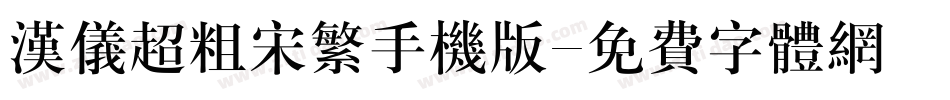 漢儀超粗宋繁手機版-免費字體網